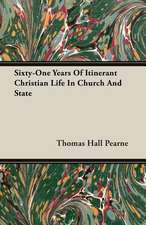 Sixty-One Years Of Itinerant Christian Life In Church And State

Thomas Hall Pearne